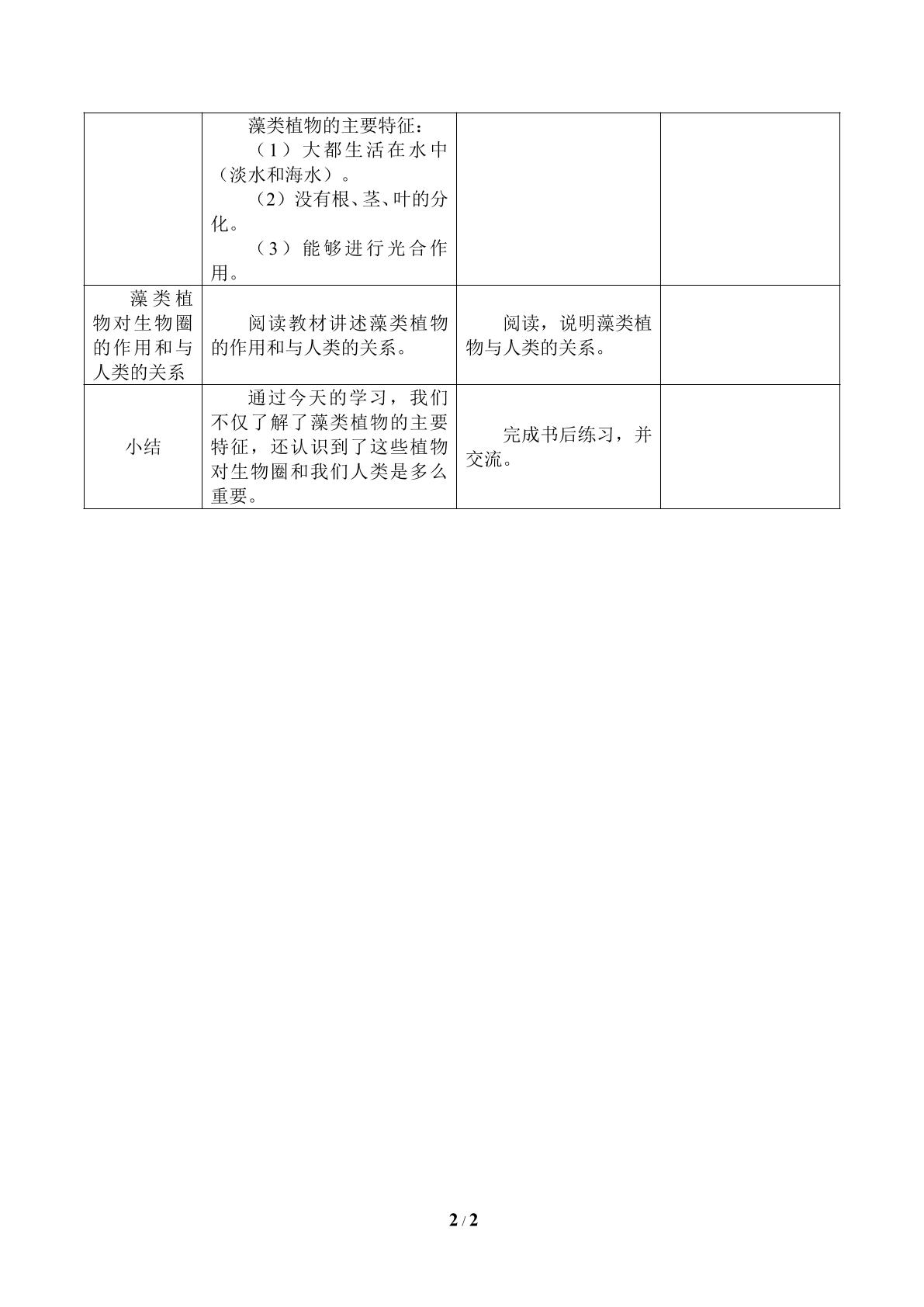 |  | 藻类植物的主要特征：（1）大都生活在水中（淡水和海水）。（2）没有根、茎、叶的分化。（3）能够进行光合作用。 |  |  |
|---|---|---|---|
| 藻类植物对生物圈的作用和与人类的关系 | 阅读教材讲述藻类植物的作用和与人类的关系。 | 阅读，说明藻类植物与人类的关系。 |  |
| 小结 | 通过今天的学习，我们不仅了解了藻类植物的主要特征，还认识到了这些植物对生物圈和我们人类是多么重要。 | 完成书后练习，并交流。 |  |

2 / 2